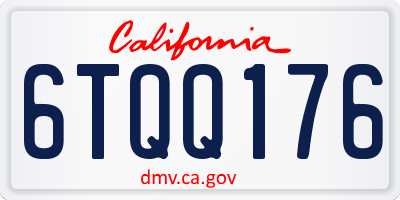 California

6TQQ176

dmv.ca.gov